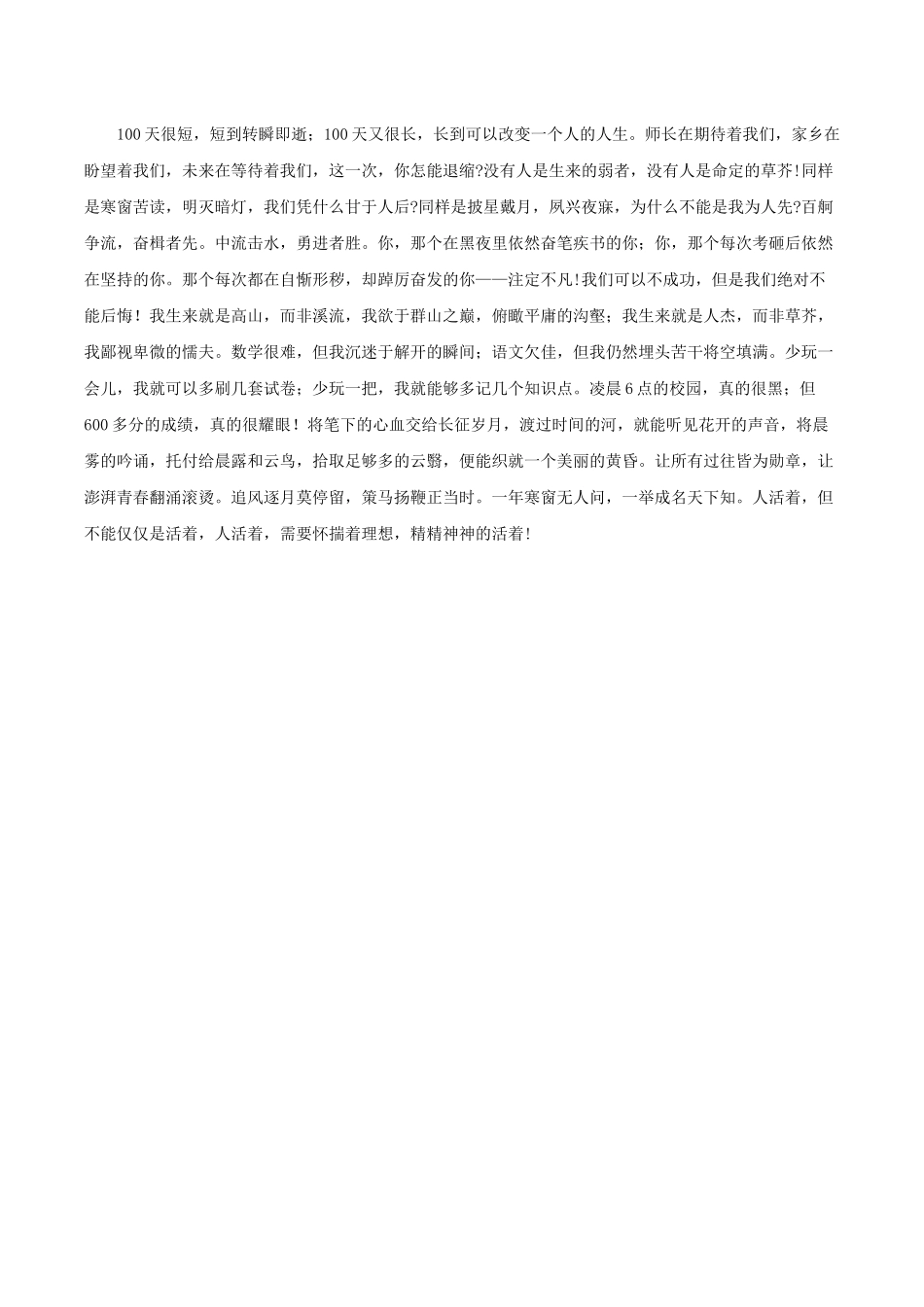 100天很短，短到转瞬即逝；100天又很长，长到可以改变一个人的人生。师长在期待着我们，家乡在盼望着我们，未来在等待着我们，这一次，你怎能退缩?没有人是生来的弱者，没有人是命定的草芥!同样是寒窗苦读，明灭暗灯，我们凭什么甘于人后?同样是披星戴月，夙兴夜寐，为什么不能是我为人先?百舸争流，奋楫者先。中流击水，勇进者胜。你，那个在黑夜里依然奋笔疾书的你；你，那个每次考砸后依然在坚持的你。那个每次都在自惭形秽，却踔厉奋发的你——注定不凡!我们可以不成功，但是我们绝对不能后悔！我生来就是高山，而非溪流，我欲于群山之巅，俯瞰平庸的沟壑；我生来就是人杰，而非草芥，我鄙视卑微的懦夫。数学很难，但我沉迷于解开的瞬间；语文欠佳，但我仍然埋头苦干将空填满。少玩一会儿，我就可以多刷几套试卷；少玩一把，我就能够多记几个知识点。凌晨6点的校园，真的很黑；但600多分的成绩，真的很耀眼！将笔下的心血交给长征岁月，渡过时间的河，就能听见花开的声音，将晨雾的吟诵，托付给晨露和云鸟，拾取足够多的云翳，便能织就一个美丽的黄昏。让所有过往皆为勋章，让澎湃青春翻涌滚烫。追风逐月莫停留，策马扬鞭正当时。一年寒窗无人问，一举成名天下知。人活着，但不能仅仅是活着，人活着，需要怀揣着理想，精精神神的活着!